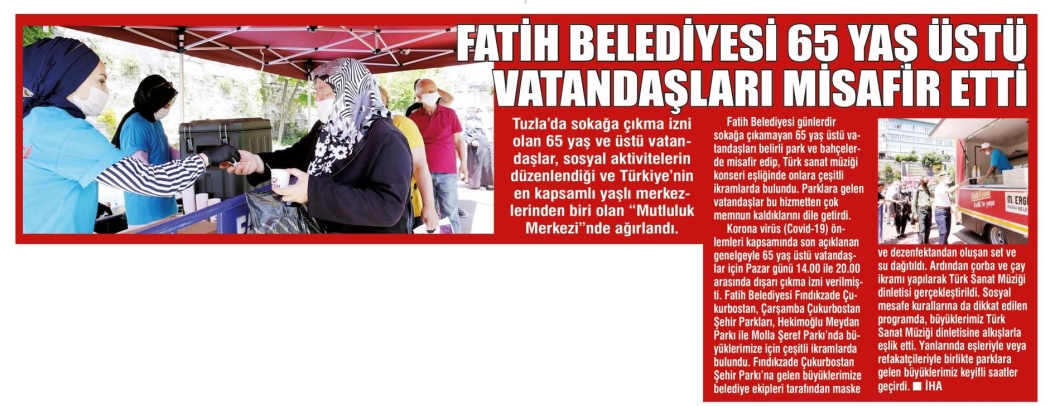 FATİH BELEDİYESİ 65 YAŞ ÜSTÜ VATANDAŞLARI MİSAFİR ETTİ

Tuzla'da sokağa çıkma izni olan 65 yaş ve üstü vatandaşlar, sosyal aktivitelerin düzenlendiği ve Türkiye'nin en kapsamlı yaşlı merkezlerinden biri olan "Mutluluk Merkezi"nde ağırlandı.

Fatih Belediyesi günlerdir sokağa çıkamayan 65 yaş üstü vatandaşları belirli park ve bahçelerde misafir edip, Türk sanat müziği konseri eşliğinde onlara çeşitli ikramlarda bulundu. Parklara gelen vatandaşlar bu hizmetten çok memnun kaldıklarını dile getirdi.

Korona virüs (Covid-19) önlemleri kapsamında son açıklanan genelgeyle 65 yaş üstü vatandaşlar için Pazar günü 14.00 ile 20.00 arasında dışarı çıkma izni verilmişti. Fatih Belediyesi Fındıkzade Çukurbostan, Çarşamba Çukurbostan Şehir Parkları, Hekimoğlu Meydan Parkı ile Molla Şeref Parkı'nda büyüklerimize için çeşitli ikramlarda bulundu. Fındıkzade Çukurbostan Şehir Parkı'na gelen büyüklerimize belediye ekipleri tarafından maske ve dezenfektandan oluşan set ve su dağıtıldı. Ardından çorba ve çay ikramı yapılarak Türk Sanat Müziği dinletisi gerçekleştirildi. Sosyal mesafe kurallarına da dikkat edilen programda, büyüklerimiz Türk Sanat Müziği dinletisine alkışlarla eşlik etti. Yanlarında eşleriyle veya refakatçileriyle birlikte parklara gelen büyüklerimiz keyifli saatler geçirdi. ■ İHA